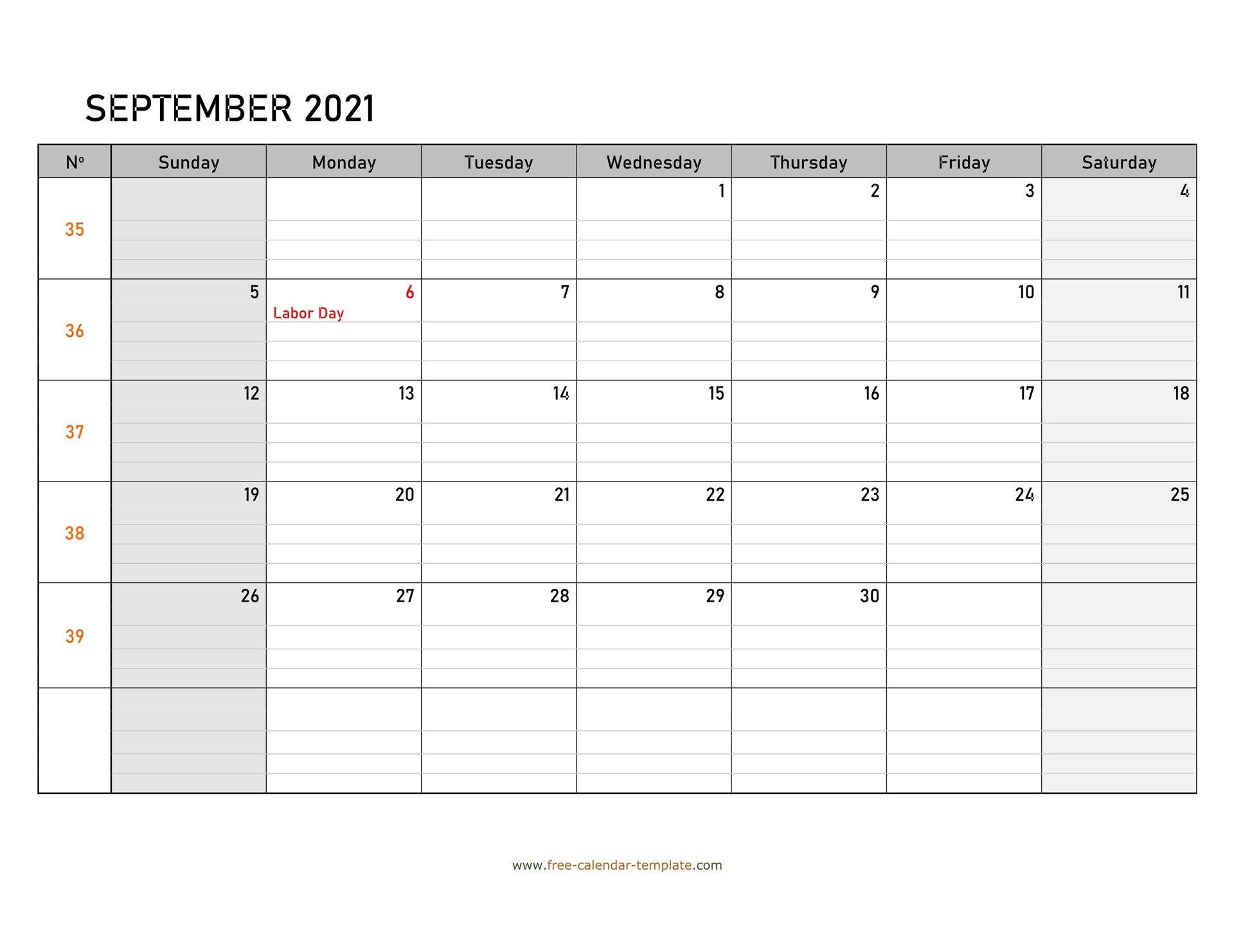 SEPTEMBER 2021

| Nº | Sunday | Monday | Tuesday | Wednesday | Thursday | Friday | Saturday |
|---|---|---|---|---|---|---|---|
| 35 | | | | 1 | 2 | 3 | 4 |
| 36 | 5 | 6 Labor Day | 7 | 8 | 9 | 10 | 11 |
| 37 | 12 | 13 | 14 | 15 | 16 | 17 | 18 |
| 38 | 19 | 20 | 21 | 22 | 23 | 24 | 25 |
| 39 | 26 | 27 | 28 | 29 | 30 | | |
| | | | | | | | |

www.free-calendar-template.com